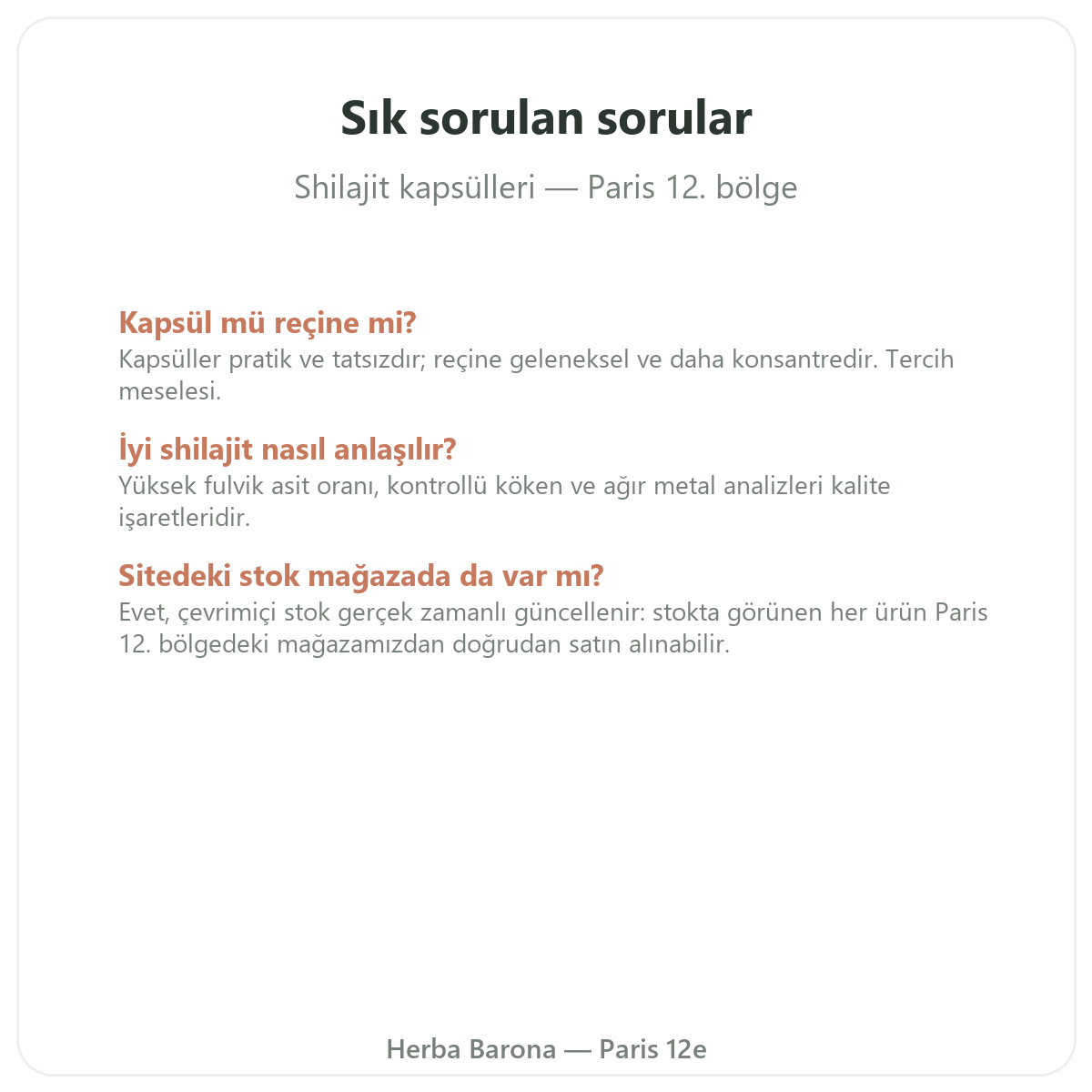 Sık sorulan sorular

Shilajit kapsülleri — Paris 12. bölge

Kapsül mü reçine mi?

Kapsüller pratik ve tatsızdır; reçine geleneksel ve daha konsantredir. Tercih meselesi.

İyi shilajit nasıl anlaşılır?

Yüksek fulvik asit oranı, kontrollü köken ve ağır metal analizleri kalite işaretleridir.

Sitedeki stok mağazada da var mı?

Evet, çevrimiçi stok gerçek zamanlı güncellenir: stokta görünen her ürün Paris 12. bölgedeki mağazamızdan doğrudan satın alınabilir.

Herba Barona — Paris 12e